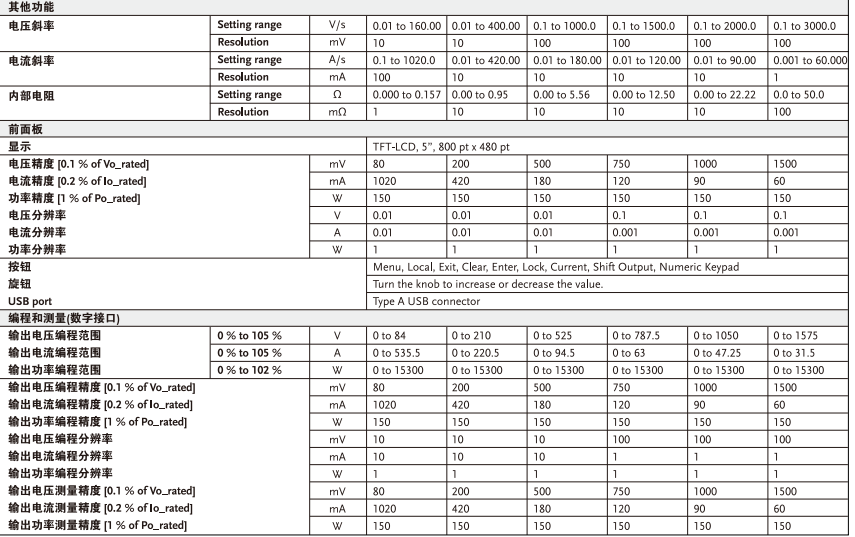 | 其他功能 | | | | | | | | |
|---|---|---|---|---|---|---|---|---|
| 电压斜率 | Setting range | V/s | 0.01 to 160.00 | 0.01 to 400.00 | 0.1 to 1000.0 | 0.1 to 1500.0 | 0.1 to 2000.0 | 0.1 to 3000.0 |
| | Resolution | mV | 10 | 10 | 100 | 100 | 100 | 100 |
| 电流斜率 | Setting range | A/s | 0.1 to 1020.0 | 0.01 to 420.00 | 0.01 to 180.00 | 0.01 to 120.00 | 0.01 to 90.00 | 0.001 to 60.000 |
| | Resolution | mA | 100 | 10 | 10 | 10 | 10 | 1 |
| 内部电阻 | Setting range | Ω | 0.000 to 0.157 | 0.00 to 0.95 | 0.00 to 5.56 | 0.00 to 12.50 | 0.00 to 22.22 | 0.0 to 50.0 |
| | Resolution | mΩ | 1 | 10 | 10 | 10 | 10 | 100 |
| 前面板 | | | | | | | | |
| 显示 | | | TFT-LCD, 5", 800 pt x 480 pt | | | | | |
| 电压精度 [0.1 % of Vo_rated] | | mV | 80 | 200 | 500 | 750 | 1000 | 1500 |
| 电流精度 [0.2 % of Io_rated] | | mA | 1020 | 420 | 180 | 120 | 90 | 60 |
| 功率精度 [1 % of Po_rated] | | W | 150 | 150 | 150 | 150 | 150 | 150 |
| 电压分辨率 | | V | 0.01 | 0.01 | 0.01 | 0.1 | 0.1 | 0.1 |
| 电流分辨率 | | A | 0.01 | 0.01 | 0.01 | 0.001 | 0.001 | 0.001 |
| 功率分辨率 | | W | 1 | 1 | 1 | 1 | 1 | 1 |
| 按钮 | | | Menu, Local, Exit, Clear, Enter, Lock, Current, Shift Output, Numeric Keypad | | | | | |
| 旋钮 | | | Turn the knob to increase or decrease the value. | | | | | |
| USB port | | | Type A USB connector | | | | | |
| 编程和测量(数字接口) | | | | | | | | |
| 输出电压编程范围 | 0 % to 105 % | V | 0 to 84 | 0 to 210 | 0 to 525 | 0 to 787.5 | 0 to 1050 | 0 to 1575 |
| 输出电流编程范围 | 0 % to 105 % | A | 0 to 535.5 | 0 to 220.5 | 0 to 94.5 | 0 to 63 | 0 to 47.25 | 0 to 31.5 |
| 输出功率编程范围 | 0 % to 102 % | W | 0 to 15300 | 0 to 15300 | 0 to 15300 | 0 to 15300 | 0 to 15300 | 0 to 15300 |
| 输出电压编程精度 [0.1 % of Vo_rated] | | mV | 80 | 200 | 500 | 750 | 1000 | 1500 |
| 输出电流编程精度 [0.2 % of Io_rated] | | mA | 1020 | 420 | 180 | 120 | 90 | 60 |
| 输出功率编程精度 [1 % of Po_rated] | | W | 150 | 150 | 150 | 150 | 150 | 150 |
| 输出电压编程分辨率 | | mV | 10 | 10 | 10 | 100 | 100 | 100 |
| 输出电流编程分辨率 | | mA | 10 | 10 | 10 | 1 | 1 | 1 |
| 输出功率编程分辨率 | | W | 1 | 1 | 1 | 1 | 1 | 1 |
| 输出电压测量精度 [0.1 % of Vo_rated] | | mV | 80 | 200 | 500 | 750 | 1000 | 1500 |
| 输出电流测量精度 [0.2 % of Io_rated] | | mA | 1020 | 420 | 180 | 120 | 90 | 60 |
| 输出功率测量精度 [1 % of Po_rated] | | W | 150 | 150 | 150 | 150 | 150 | 150 |